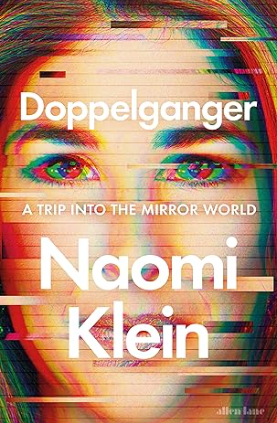 Doppelganger

A TRIP INTO THE MIRROR WORLD

Naomi Klein

allen lane